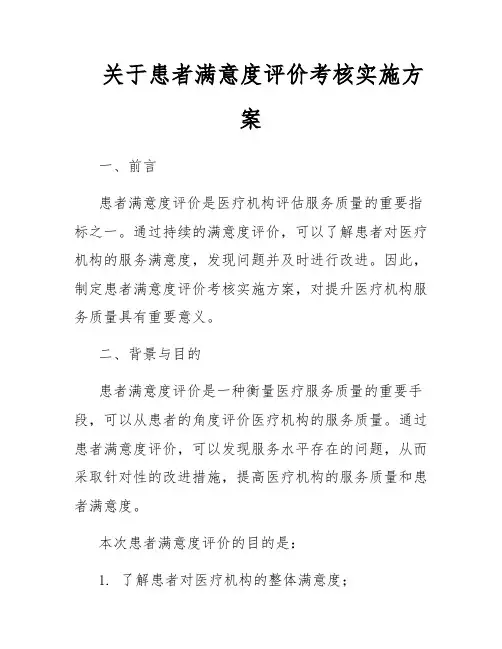 关于患者满意度评价考核实施方案

一、前言

患者满意度评价是医疗机构评估服务质量的重要指标之一。通过持续的满意度评价，可以了解患者对医疗机构的服务满意度，发现问题并及时进行改进。因此，制定患者满意度评价考核实施方案，对提升医疗机构服务质量具有重要意义。

二、背景与目的

患者满意度评价是一种衡量医疗服务质量的重要手段，可以从患者的角度评价医疗机构的服务质量。通过患者满意度评价，可以发现服务水平存在的问题，从而采取针对性的改进措施，提高医疗机构的服务质量和患者满意度。

本次患者满意度评价的目的是：

1. 了解患者对医疗机构的整体满意度；